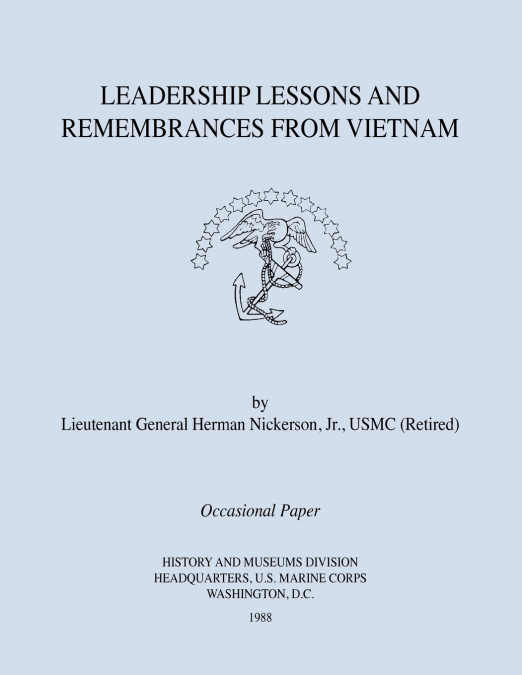 LEADERSHIP LESSONS AND REMEMBRANCES FROM VIETNAM

by
Lieutenant General Herman Nickerson, Jr., USMC (Retired)

Occasional Paper

HISTORY AND MUSEUMS DIVISION
HEADQUARTERS, U.S. MARINE CORPS
WASHINGTON, D.C.

1988